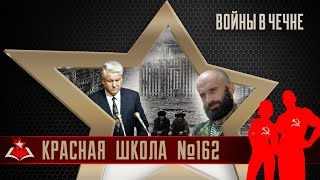 ВОЙНЫ В ЧЕЧНЕ

КРАСНАЯ ШКОЛА №162